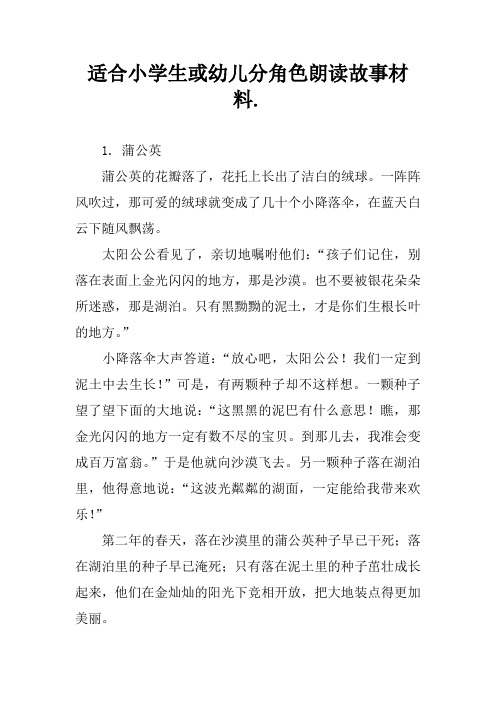 适合小学生或幼儿分角色朗读故事材料.

1. 蒲公英

蒲公英的花瓣落了，花托上长出了洁白的绒球。一阵阵风吹过，那可爱的绒球就变成了几十个小降落伞，在蓝天白云下随风飘荡。

太阳公公看见了，亲切地嘱咐他们：“孩子们记住，别落在表面上金光闪闪的地方，那是沙漠。也不要被银花朵朵所迷惑，那是湖泊。只有黑黝黝的泥土，才是你们生根长叶的地方。”

小降落伞大声答道：“放心吧，太阳公公！我们一定到泥土中去生长！”可是，有两颗种子却不这样想。一颗种子望了望下面的大地说：“这黑黑的泥巴有什么意思！瞧，那金光闪闪的地方一定有数不尽的宝贝。到那儿去，我准会变成百万富翁。”于是他就向沙漠飞去。另一颗种子落在湖泊里，他得意地说：“这波光粼粼的湖面，一定能给我带来欢乐！”

第二年的春天，落在沙漠里的蒲公英种子早已干死；落在湖泊里的种子早已淹死；只有落在泥土里的种子茁壮成长起来，他们在金灿灿的阳光下竞相开放，把大地装点得更加美丽。